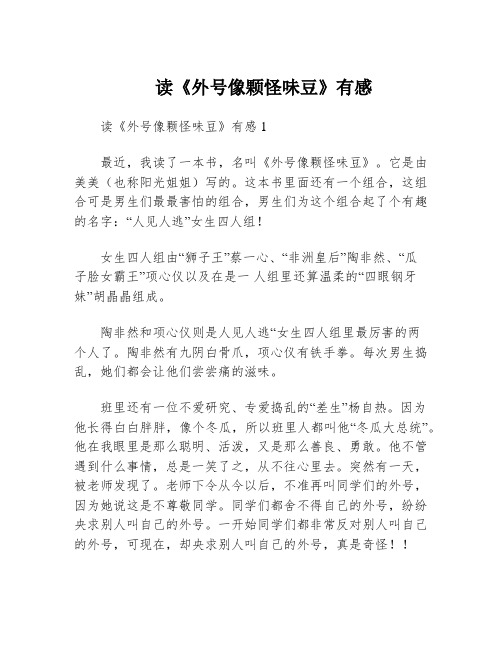 读《外号像颗怪味豆》有感

读《外号像颗怪味豆》有感 1

最近，我读了一本书，名叫《外号像颗怪味豆》。它是由美美（也称阳光姐姐）写的。这本书里面还有一个组合，这组合可是男生们最最害怕的组合，男生们为这个组合起了个有趣的名字：“人见人逃”女生四人组！

女生四人组由“狮子王”蔡一心、“非洲皇后”陶非然、“瓜子脸女霸王”项心仪以及在是一 人组里还算温柔的“四眼钢牙妹”胡晶晶组成。

陶非然和项心仪则是人见人逃“女生四人组里最厉害的两个人了。陶非然有九阴白骨爪，项心仪有铁手拳。每次男生捣乱，她们都会让他们尝尝痛的滋味。

班里还有一位不爱研究、专爱捣乱的“差生”杨自热。因为他长得白白胖胖，像个冬瓜，所以班里人都叫他“冬瓜大总统”。他在我眼里是那么聪明、活泼，又是那么善良、勇敢。他不管遇到什么事情，总是一笑了之，从不往心里去。突然有一天，被老师发现了。老师下令从今以后，不准再叫同学们的外号，因为她说这是不尊敬同学。同学们都舍不得自己的外号，纷纷央求别人叫自己的外号。一开始同学们都非常反对别人叫自己的外号，可现在，却央求别人叫自己的外号，真是奇怪！！